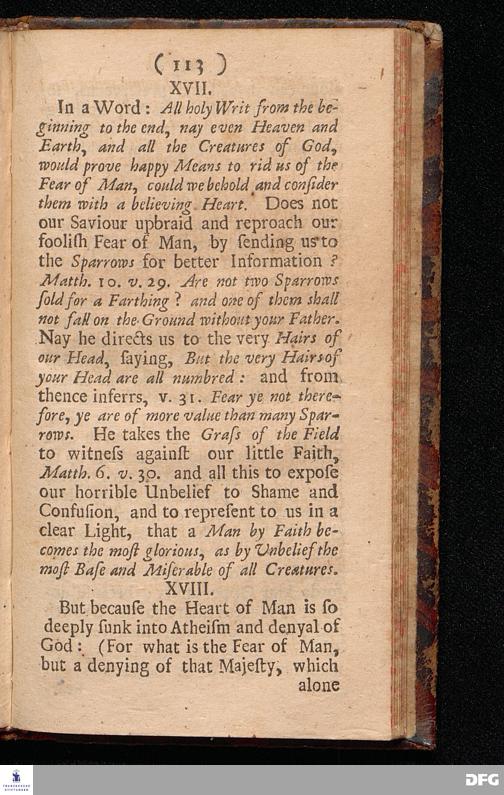 ( 113 )
XVII.

In a Word: All holy Writ from the beginning to the end, nay even Heaven and Earth, and all the Creatures of God, would prove happy Means to rid us of the Fear of Man, could we behold and consider them with a believing Heart. Does not our Saviour upbraid and reproach our foolish Fear of Man, by sending us to the Sparrows for better Information? Matth. 10. v. 29. Are not two Sparrows sold for a Farthing? and one of them shall not fall on the Ground without your Father. Nay he directs us to the very Hairs of our Head, saying, But the very Hairs of your Head are all numbred: and from thence inferrs, v. 31. Fear ye not therefore, ye are of more value than many Sparrows. He takes the Grass of the Field to witness against our little Faith, Matth. 6. v. 30. and all this to expose our horrible Unbelief to Shame and Confusion, and to represent to us in a clear Light, that a Man by Faith becomes the most glorious, as by Unbelief the most Base and Miserable of all Creatures.

XVIII.

But because the Heart of Man is so deeply sunk into Atheism and denyal of God: (For what is the Fear of Man, but a denying of that Majesty, which alone

DFG